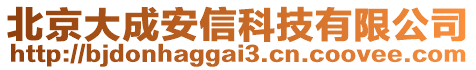 北京大成安信科技有限公司
http://bjdonhaggai3.cn.coovee.com